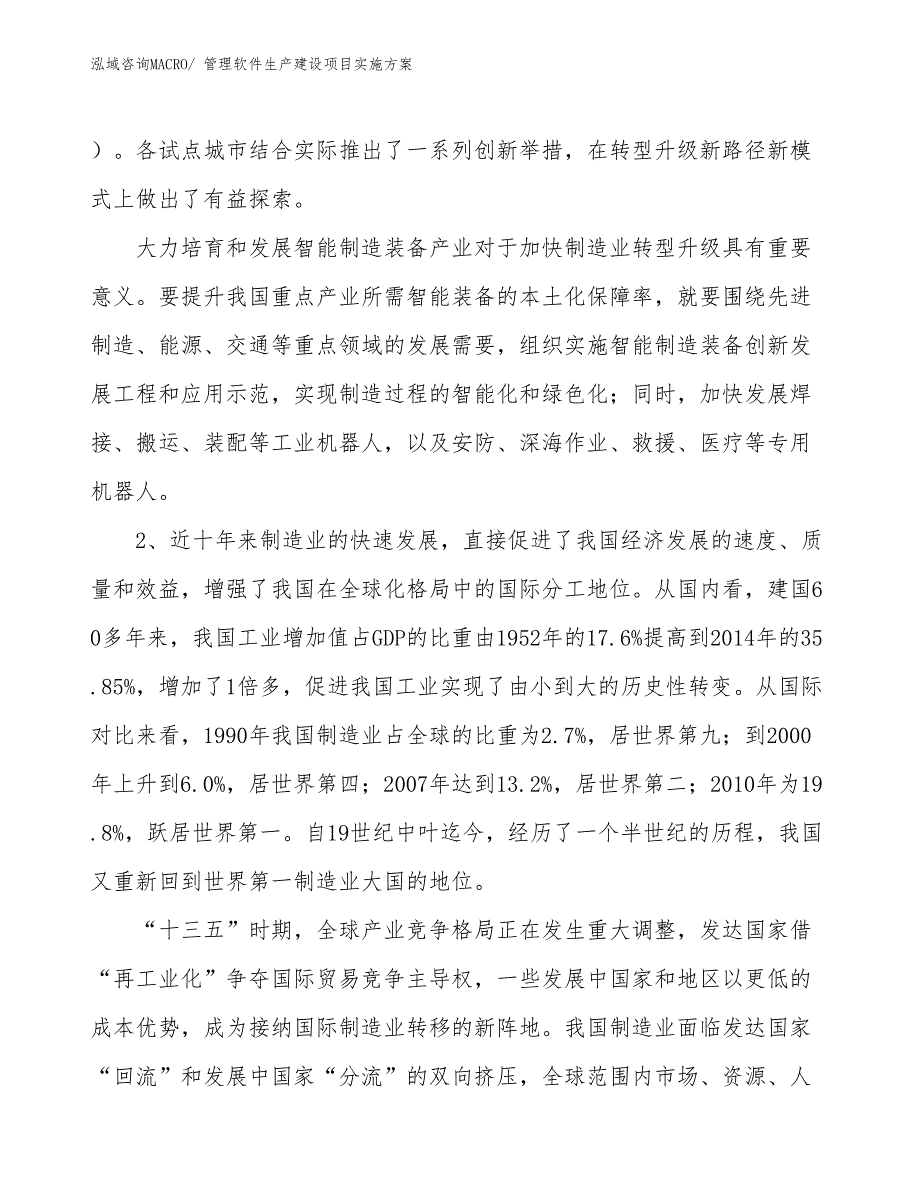 泓域咨询MACRO/ 管理软件生产建设项目实施方案

）。各试点城市结合实际推出了一系列创新举措，在转型升级新路径新模式上做出了有益探索。

大力培育和发展智能制造装备产业对于加快制造业转型升级具有重要意义。要提升我国重点产业所需智能装备的本土化保障率，就要围绕先进制造、能源、交通等重点领域的发展需要，组织实施智能制造装备创新发展工程和应用示范，实现制造过程的智能化和绿色化；同时，加快发展焊接、搬运、装配等工业机器人，以及安防、深海作业、救援、医疗等专用机器人。

2、近十年来制造业的快速发展，直接促进了我国经济发展的速度、质量和效益，增强了我国在全球化格局中的国际分工地位。从国内看，建国60多年来，我国工业增加值占GDP的比重由1952年的17.6%提高到2014年的35.85%，增加了1倍多，促进我国工业实现了由小到大的历史性转变。从国际对比来看，1990年我国制造业占全球的比重为2.7%，居世界第九；到2000年上升到6.0%，居世界第四；2007年达到13.2%，居世界第二；2010年为19.8%，跃居世界第一。自19世纪中叶迄今，经历了一个半世纪的历程，我国又重新回到世界第一制造业大国的地位。

“十三五”时期，全球产业竞争格局正在发生重大调整，发达国家借“再工业化”争夺国际贸易竞争主导权，一些发展中国家和地区以更低的成本优势，成为接纳国际制造业转移的新阵地。我国制造业面临发达国家“回流”和发展中国家“分流”的双向挤压，全球范围内市场、资源、人